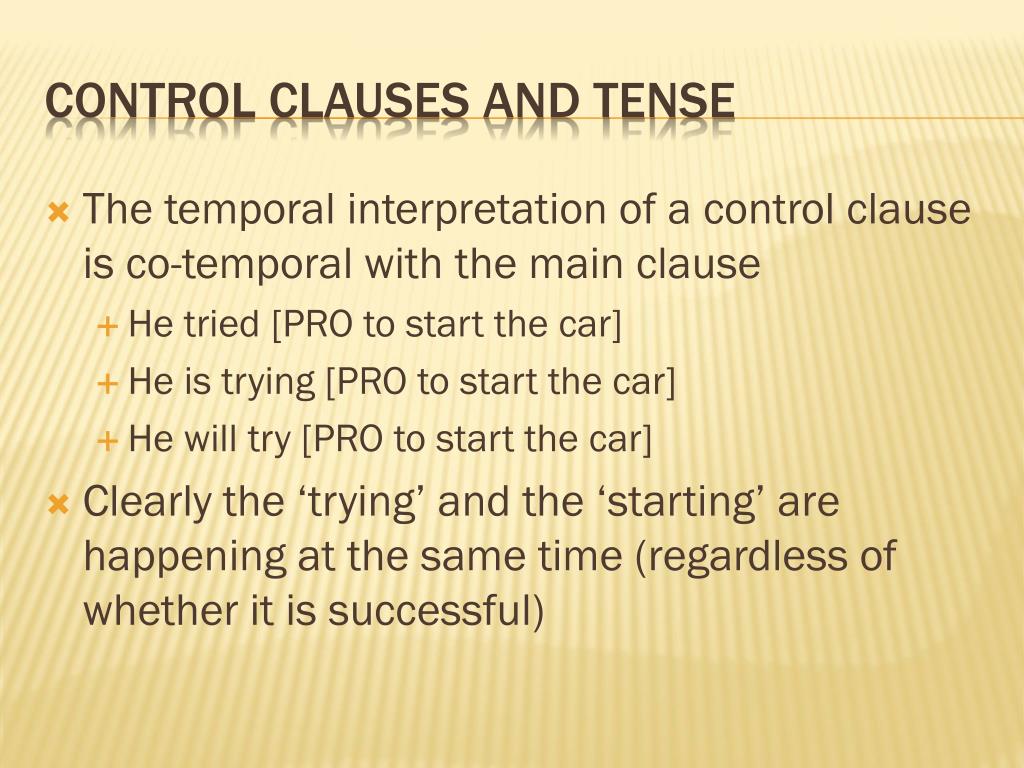 CONTROL CLAUSES AND TENSE

The temporal interpretation of a control clause is co-temporal with the main clause

He tried [PRO to start the car]

He is trying [PRO to start the car]

He will try [PRO to start the car]

Clearly the ‘trying’ and the ‘starting’ are happening at the same time (regardless of whether it is successful)